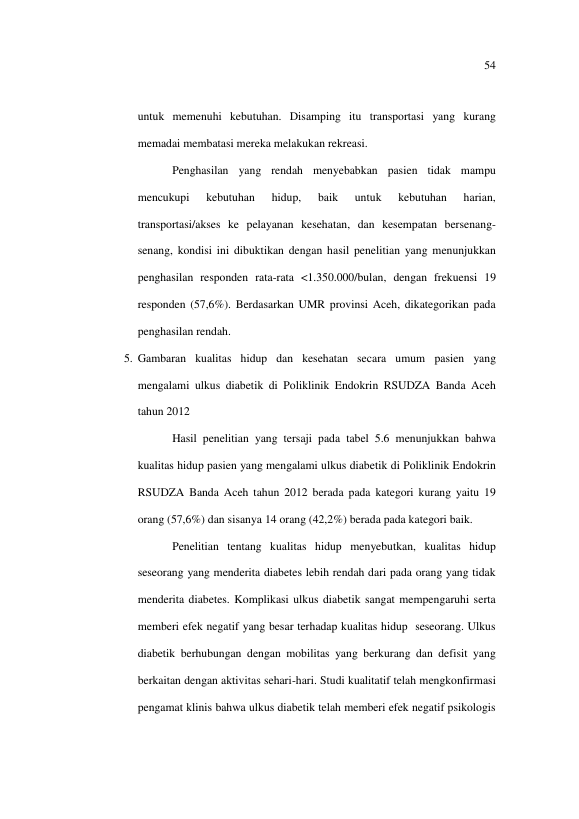 54

untuk memenuhi kebutuhan. Disamping itu transportasi yang kurang memadai membatasi mereka melakukan rekreasi.

Penghasilan yang rendah menyebabkan pasien tidak mampu mencukupi kebutuhan hidup, baik untuk kebutuhan harian, transportasi/akses ke pelayanan kesehatan, dan kesempatan bersenang-senang, kondisi ini dibuktikan dengan hasil penelitian yang menunjukkan penghasilan responden rata-rata <1.350.000/bulan, dengan frekuensi 19 responden (57,6%). Berdasarkan UMR provinsi Aceh, dikategorikan pada penghasilan rendah.

5. Gambaran kualitas hidup dan kesehatan secara umum pasien yang mengalami ulkus diabetik di Poliklinik Endokrin RSUDZA Banda Aceh tahun 2012

Hasil penelitian yang tersaji pada tabel 5.6 menunjukkan bahwa kualitas hidup pasien yang mengalami ulkus diabetik di Poliklinik Endokrin RSUDZA Banda Aceh tahun 2012 berada pada kategori kurang yaitu 19 orang (57,6%) dan sisanya 14 orang (42,2%) berada pada kategori baik.

Penelitian tentang kualitas hidup menyebutkan, kualitas hidup seseorang yang menderita diabetes lebih rendah dari pada orang yang tidak menderita diabetes. Komplikasi ulkus diabetik sangat mempengaruhi serta memberi efek negatif yang besar terhadap kualitas hidup seseorang. Ulkus diabetik berhubungan dengan mobilitas yang berkurang dan defisit yang berkaitan dengan aktivitas sehari-hari. Studi kualitatif telah mengkonfirmasi pengamat klinis bahwa ulkus diabetik telah memberi efek negatif psikologis